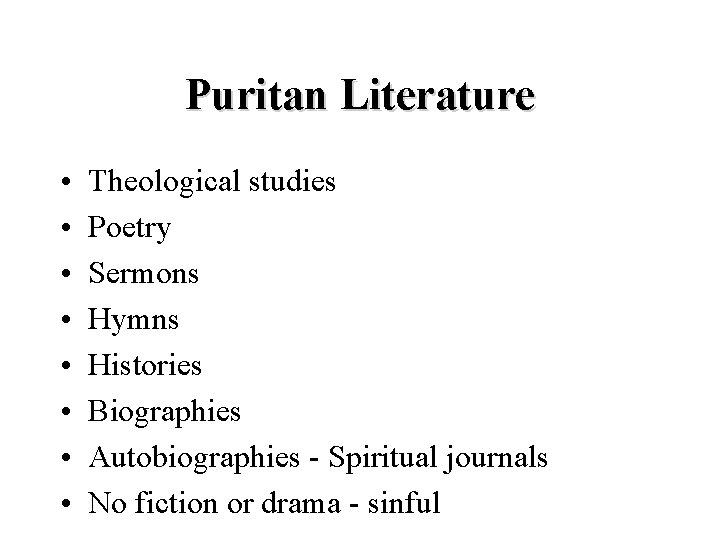 Puritan Literature

• Theological studies
• Poetry
• Sermons
• Hymns
• Histories
• Biographies
• Autobiographies - Spiritual journals
• No fiction or drama - sinful